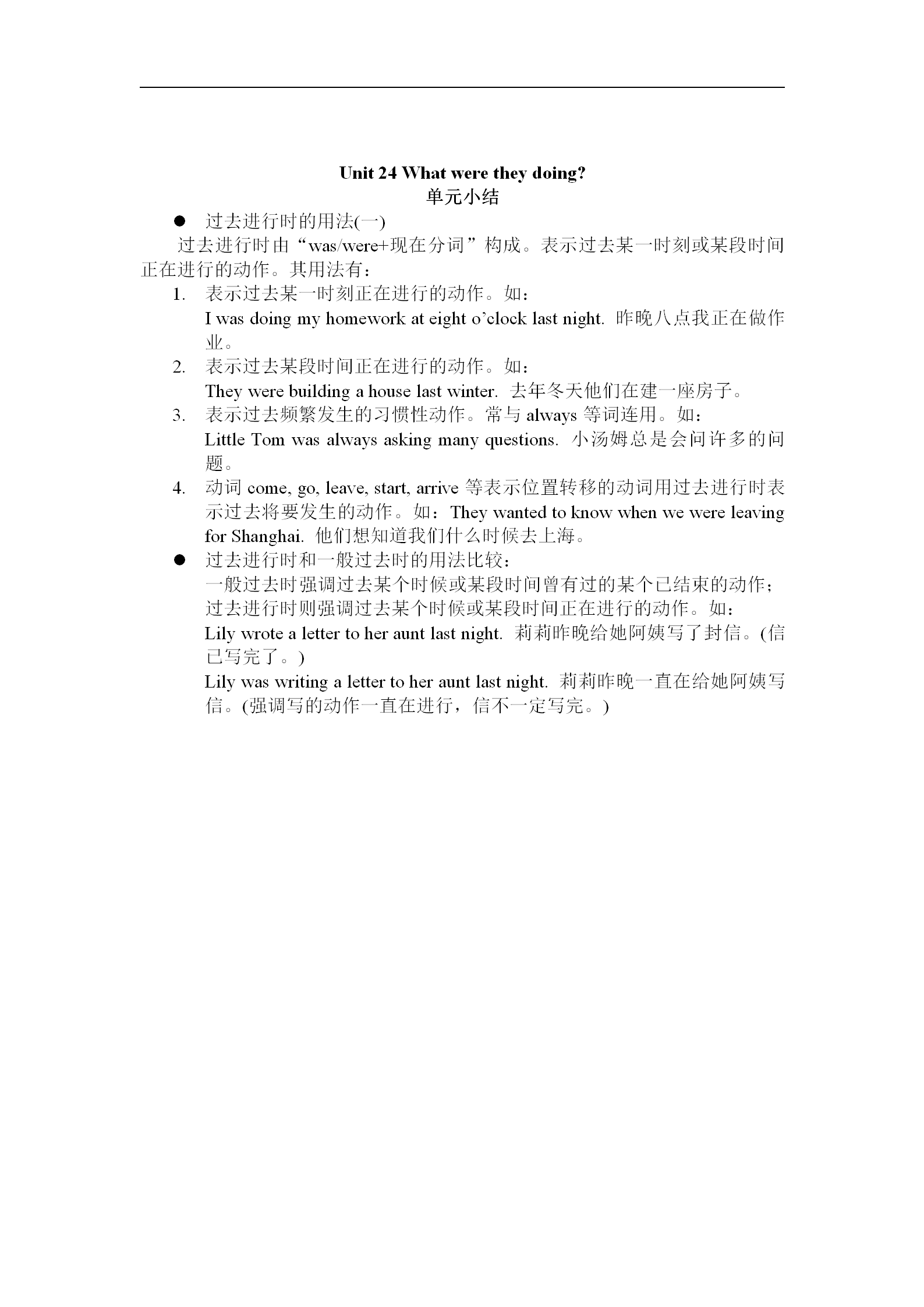 Unit 24 What were they doing?
单元小结

● 过去进行时的用法(一)

过去进行时由“was/were+现在分词”构成。表示过去某一时刻或某段时间正在进行的动作。其用法有：

1. 表示过去某一时刻正在进行的动作。如：
I was doing my homework at eight o’clock last night. 昨晚八点我正在做作业。

2. 表示过去某段时间正在进行的动作。如：
They were building a house last winter. 去年冬天他们在建一座房子。

3. 表示过去频繁发生的习惯性动作。常与 always 等词连用。如：
Little Tom was always asking many questions. 小汤姆总是会问许多的问题。

4. 动词 come, go, leave, start, arrive 等表示位置转移的动词用过去进行时表示过去将要发生的动作。如：They wanted to know when we were leaving for Shanghai. 他们想知道我们什么时候去上海。

● 过去进行时和一般过去时的用法比较：
一般过去时强调过去某个时候或某段时间曾有过的某个已结束的动作；过去进行时则强调过去某个时候或某段时间正在进行的动作。如：
Lily wrote a letter to her aunt last night. 莉莉昨晚给她阿姨写了封信。(信已写完了。)
Lily was writing a letter to her aunt last night. 莉莉昨晚一直在给她阿姨写信。(强调写的动作一直在进行，信不一定写完。)